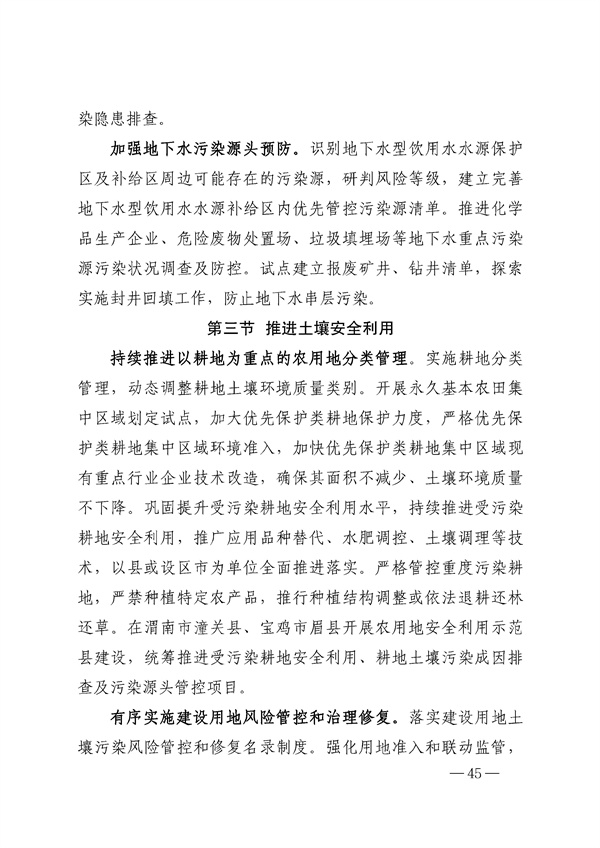 染隐患排查。

加强地下水污染源头预防。识别地下水型饮用水水源保护区及补给区周边可能存在的污染源，研判风险等级，建立完善地下水型饮用水水源补给区内优先管控污染源清单。推进化学品生产企业、危险废物处置场、垃圾填埋场等地下水重点污染源污染状况调查及防控。试点建立报废矿井、钻井清单，探索实施封井回填工作，防止地下水串层污染。

第三节 推进土壤安全利用

持续推进以耕地为重点的农用地分类管理。实施耕地分类管理，动态调整耕地土壤环境质量类别。开展永久基本农田集中区域划定试点，加大优先保护类耕地保护力度，严格优先保护类耕地集中区域环境准入，加快优先保护类耕地集中区域现有重点行业企业技术改造，确保其面积不减少、土壤环境质量不下降。巩固提升受污染耕地安全利用水平，持续推进受污染耕地安全利用，推广应用品种替代、水肥调控、土壤调理等技术，以县或设区市为单位全面推进落实。严格管控重度污染耕地，严禁种植特定农产品，推行种植结构调整或依法退耕还林还草。在渭南市潼关县、宝鸡市眉县开展农用地安全利用示范县建设，统筹推进受污染耕地安全利用、耕地土壤污染成因排查及污染源头管控项目。

有序实施建设用地风险管控和治理修复。落实建设用地土壤污染风险管控和修复名录制度。强化用地准入和联动监管，

—45—